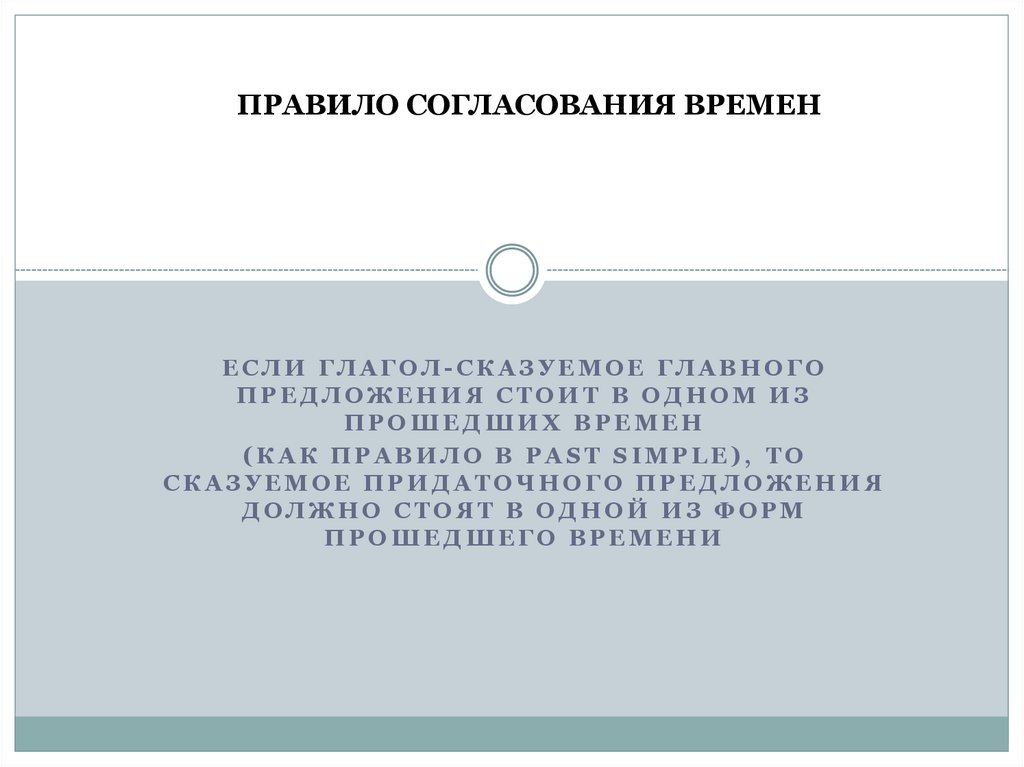 ПРАВИЛО СОГЛАСОВАНИЯ ВРЕМЕН

ЕСЛИ ГЛАГОЛ-СКАЗУЕМОЕ ГЛАВНОГО ПРЕДЛОЖЕНИЯ СТОИТ В ОДНОМ ИЗ ПРОШЕДШИХ ВРЕМЕН

(КАК ПРАВИЛО В PAST SIMPLE), ТО СКАЗУЕМОЕ ПРИДАТОЧНОГО ПРЕДЛОЖЕНИЯ ДОЛЖНО СТОЯТ В ОДНОЙ ИЗ ФОРМ ПРОШЕДШЕГО ВРЕМЕНИ